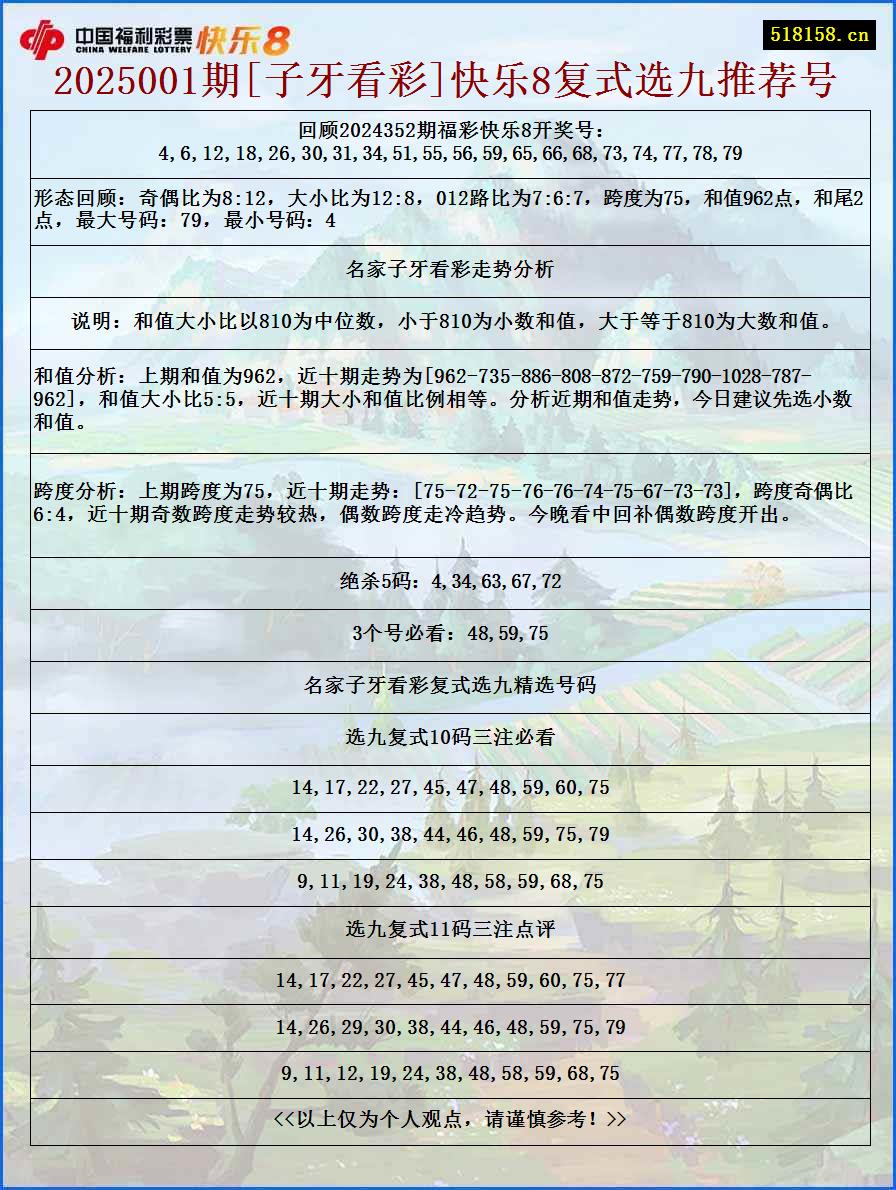 中国福利彩票 CHINA WELFARE LOTTERY 快乐8

518158.cn

2025001期[子牙看彩]快乐8复式选九推荐号

回顾2024352期福彩快乐8开奖号：
4,6,12,18,26,30,31,34,51,55,56,59,65,66,68,73,74,77,78,79

形态回顾：奇偶比为8:12，大小比为12:8，012路比为7:6:7，跨度为75，和值962点，和尾2点，最大号码：79，最小号码：4

名家子牙看彩走势分析

说明：和值大小比以810为中位数，小于810为小数和值，大于等于810为大数和值。

和值分析：上期和值为962，近十期走势为[962-735-886-808-872-759-790-1028-787-962]，和值大小比5:5，近十期大小和值比例相等。分析近期和值走势，今日建议先选小数和值。

跨度分析：上期跨度为75，近十期走势：[75-72-75-76-76-74-75-67-73-73]，跨度奇偶比6:4，近十期奇数跨度走势较热，偶数跨度走冷趋势。今晚看中回补偶数跨度开出。

绝杀5码：4,34,63,67,72

3个号必看：48,59,75

名家子牙看彩复式选九精选号码

选九复式10码三注必看

14,17,22,27,45,47,48,59,60,75

14,26,30,38,44,46,48,59,75,79

9,11,19,24,38,48,58,59,68,75

选九复式11码三注点评

14,17,22,27,45,47,48,59,60,75,77

14,26,29,30,38,44,46,48,59,75,79

9,11,12,19,24,38,48,58,59,68,75

<<以上仅为个人观点，请谨慎参考！>>